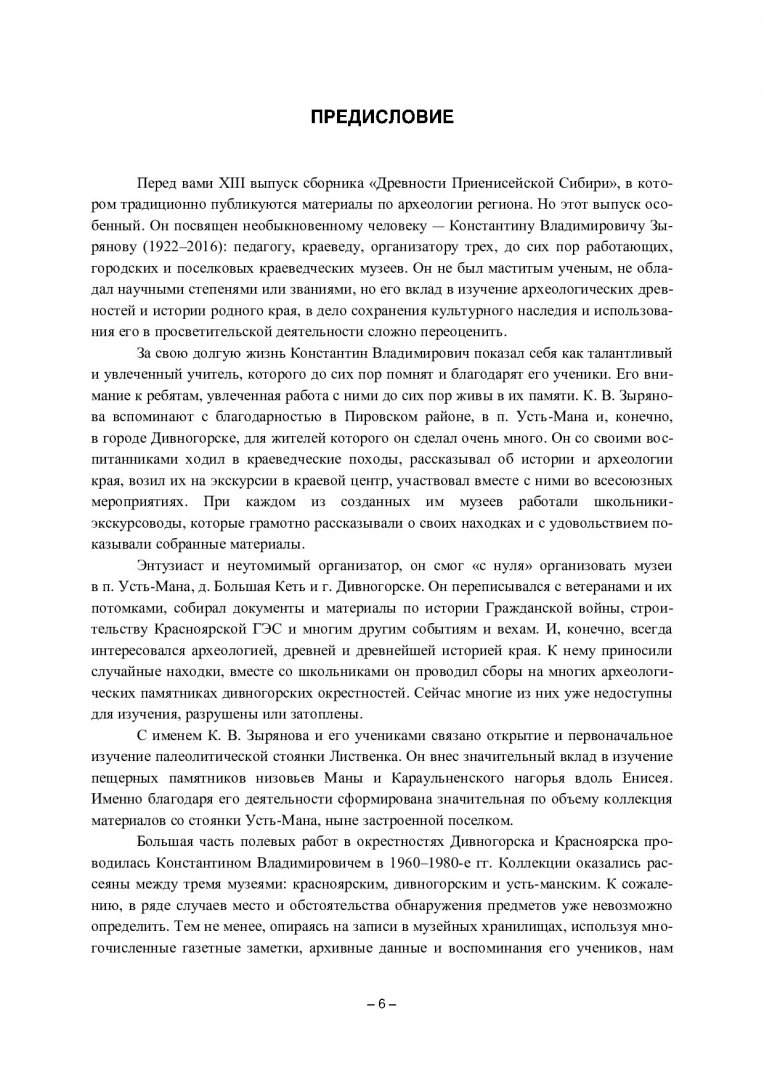 ПРЕДИСЛОВИЕ

Перед вами XIII выпуск сборника «Древности Приенисейской Сибири», в котором традиционно публикуются материалы по археологии региона. Но этот выпуск особенный. Он посвящен необыкновенному человеку — Константину Владимировичу Зырянову (1922–2016): педагогу, краеведу, организатору трех, до сих пор работающих, городских и поселковых краеведческих музеев. Он не был маститым ученым, не обладал научными степенями или званиями, но его вклад в изучение археологических древностей и истории родного края, в дело сохранения культурного наследия и использования его в просветительской деятельности сложно переоценить.

За свою долгую жизнь Константин Владимирович показал себя как талантливый и увлеченный учитель, которого до сих пор помнят и благодарят его ученики. Его внимание к ребятам, увлеченная работа с ними до сих пор живы в их памяти. К. В. Зырянова вспоминают с благодарностью в Пировском районе, в п. Усть-Мана и, конечно, в городе Дивногорске, для жителей которого он сделал очень много. Он со своими воспитанниками ходил в краеведческие походы, рассказывал об истории и археологии края, возил их на экскурсии в краевой центр, участвовал вместе с ними во всесоюзных мероприятиях. При каждом из созданных им музеев работали школьники-экскурсоводы, которые грамотно рассказывали о своих находках и с удовольствием показывали собранные материалы.

Энтузиаст и неутомимый организатор, он смог «с нуля» организовать музеи в п. Усть-Мана, д. Большая Кеть и г. Дивногорске. Он переписывался с ветеранами и их потомками, собирал документы и материалы по истории Гражданской войны, строительству Красноярской ГЭС и многим другим событиям и вехам. И, конечно, всегда интересовался археологией, древней и древнейшей историей края. К нему приносили случайные находки, вместе со школьниками он проводил сборы на многих археологических памятниках дивногорских окрестностей. Сейчас многие из них уже недоступны для изучения, разрушены или затоплены.

С именем К. В. Зырянова и его учениками связано открытие и первоначальное изучение палеолитической стоянки Лиственка. Он внес значительный вклад в изучение пещерных памятников низовьев Маны и Караульненского нагорья вдоль Енисея. Именно благодаря его деятельности сформирована значительная по объему коллекция материалов со стоянки Усть-Мана, ныне застроенной поселком.

Большая часть полевых работ в окрестностях Дивногорска и Красноярска проводилась Константином Владимировичем в 1960–1980-е гг. Коллекции оказались рассеяны между тремя музеями: красноярским, дивногорским и усть-манским. К сожалению, в ряде случаев место и обстоятельства обнаружения предметов уже невозможно определить. Тем не менее, опираясь на записи в музейных хранилищах, используя многочисленные газетные заметки, архивные данные и воспоминания его учеников, нам

– 6 –